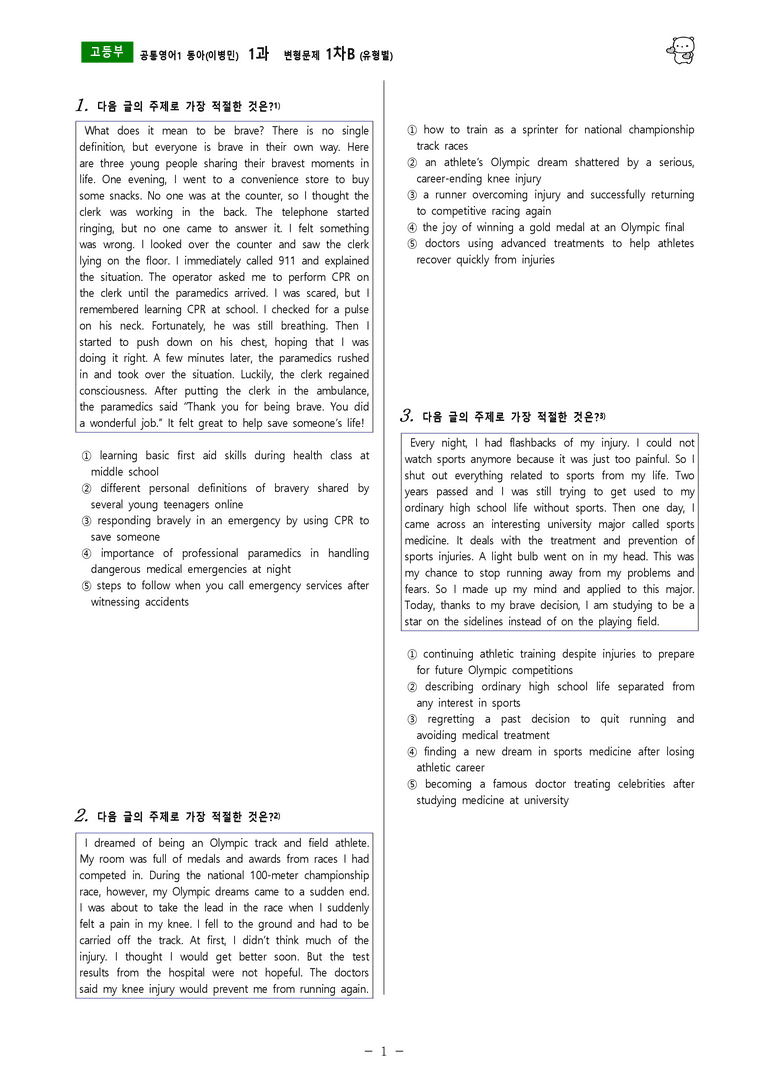 고등부 공통영어1 동아(이병민) 1과 변형문제 1차B (유형별)

1. 다음 글의 주제로 가장 적절한 것은?$^{1)}$

What does it mean to be brave? There is no single definition, but everyone is brave in their own way. Here are three young people sharing their bravest moments in life. One evening, I went to a convenience store to buy some snacks. No one was at the counter, so I thought the clerk was working in the back. The telephone started ringing, but no one came to answer it. I felt something was wrong. I looked over the counter and saw the clerk lying on the floor. I immediately called 911 and explained the situation. The operator asked me to perform CPR on the clerk until the paramedics arrived. I was scared, but I remembered learning CPR at school. I checked for a pulse on his neck. Fortunately, he was still breathing. Then I started to push down on his chest, hoping that I was doing it right. A few minutes later, the paramedics rushed in and took over the situation. Luckily, the clerk regained consciousness. After putting the clerk in the ambulance, the paramedics said "Thank you for being brave. You did a wonderful job." It felt great to help save someone's life!

① learning basic first aid skills during health class at middle school
② different personal definitions of bravery shared by several young teenagers online
③ responding bravely in an emergency by using CPR to save someone
④ importance of professional paramedics in handling dangerous medical emergencies at night
⑤ steps to follow when you call emergency services after witnessing accidents

2. 다음 글의 주제로 가장 적절한 것은?$^{2)}$

I dreamed of being an Olympic track and field athlete. My room was full of medals and awards from races I had competed in. During the national 100-meter championship race, however, my Olympic dreams came to a sudden end. I was about to take the lead in the race when I suddenly felt a pain in my knee. I fell to the ground and had to be carried off the track. At first, I didn't think much of the injury. I thought I would get better soon. But the test results from the hospital were not hopeful. The doctors said my knee injury would prevent me from running again.

① how to train as a sprinter for national championship track races
② an athlete's Olympic dream shattered by a serious, career-ending knee injury
③ a runner overcoming injury and successfully returning to competitive racing again
④ the joy of winning a gold medal at an Olympic final
⑤ doctors using advanced treatments to help athletes recover quickly from injuries

3. 다음 글의 주제로 가장 적절한 것은?$^{3)}$

Every night, I had flashbacks of my injury. I could not watch sports anymore because it was just too painful. So I shut out everything related to sports from my life. Two years passed and I was still trying to get used to my ordinary high school life without sports. Then one day, I came across an interesting university major called sports medicine. It deals with the treatment and prevention of sports injuries. A light bulb went on in my head. This was my chance to stop running away from my problems and fears. So I made up my mind and applied to this major. Today, thanks to my brave decision, I am studying to be a star on the sidelines instead of on the playing field.

① continuing athletic training despite injuries to prepare for future Olympic competitions
② describing ordinary high school life separated from any interest in sports
③ regretting a past decision to quit running and avoiding medical treatment
④ finding a new dream in sports medicine after losing athletic career
⑤ becoming a famous doctor treating celebrities after studying medicine at university

- 1 -